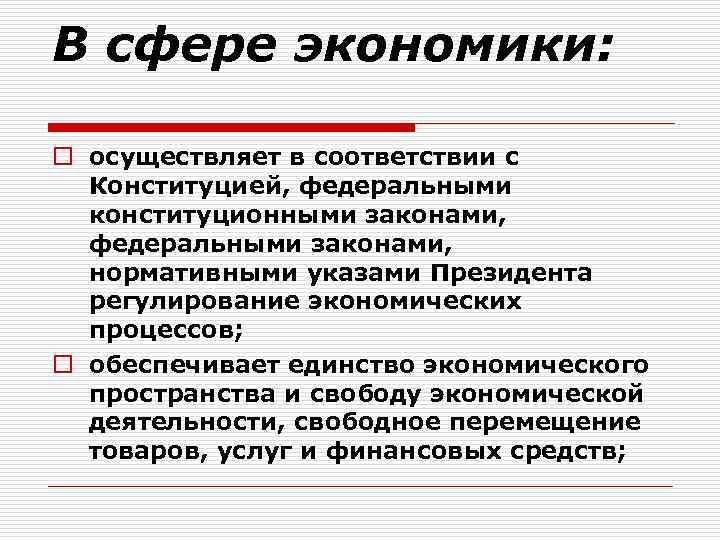 В сфере экономики:

осуществляет в соответствии с Конституцией, федеральными конституционными законами, федеральными законами, нормативными указами Президента регулирование экономических процессов;

обеспечивает единство экономического пространства и свободу экономической деятельности, свободное перемещение товаров, услуг и финансовых средств;